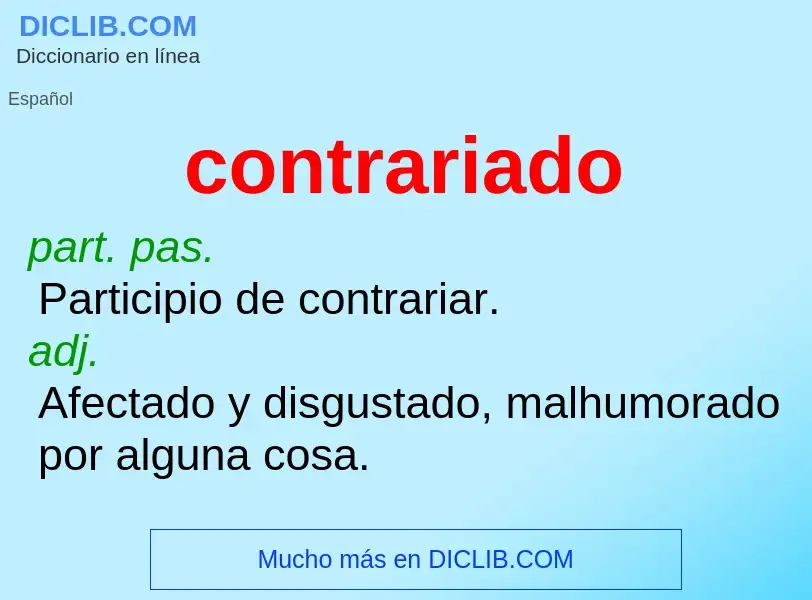 DICLIB.COM
Diccionario en línea

Español

contrariado

part. pas.
Participio de contrariar.

adj.
Afectado y disgustado, malhumorado por alguna cosa.

Mucho más en DICLIB.COM